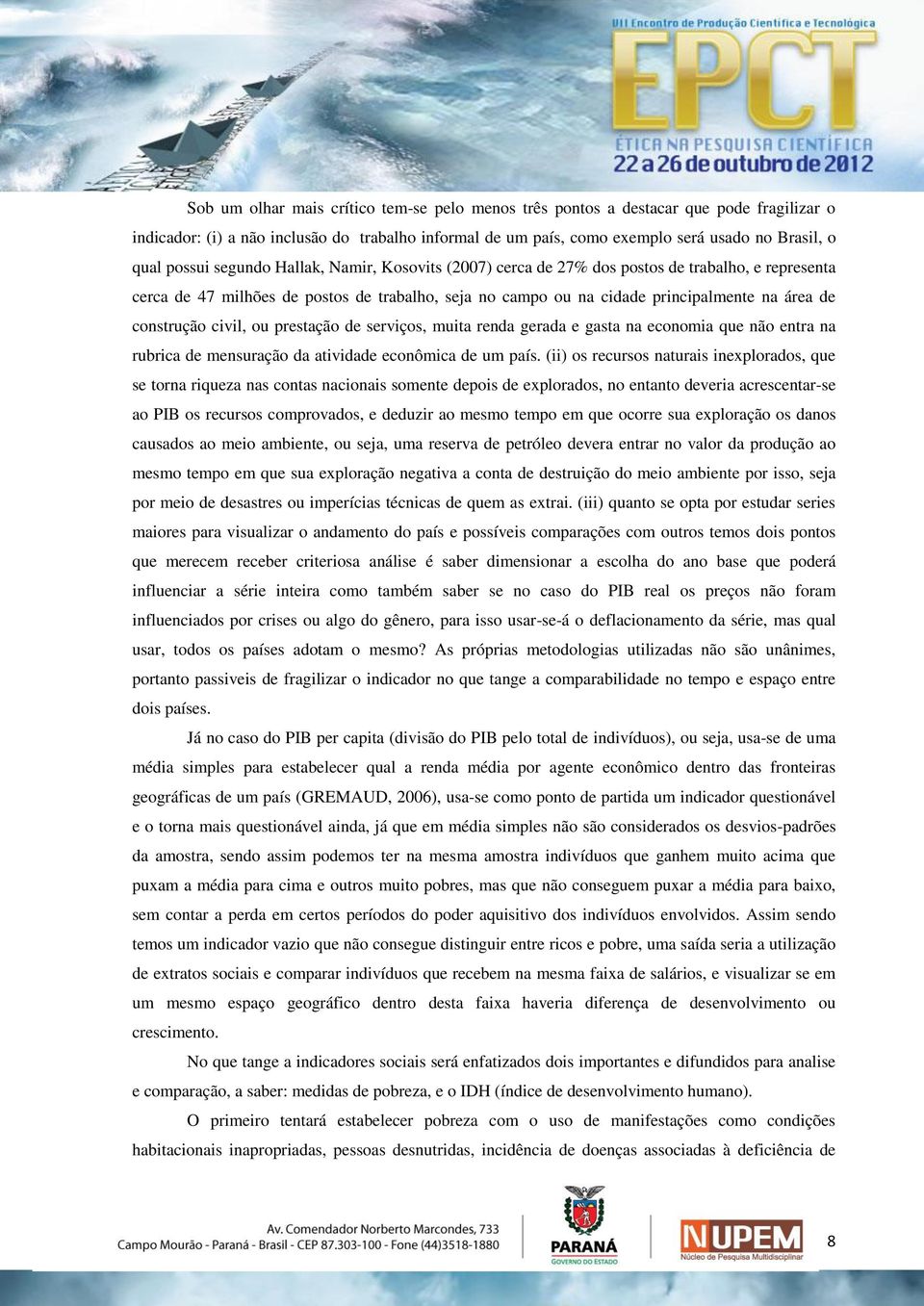 VII Encontro de Produção Científica e Tecnológica
EPCT
ÉTICA NA PESQUISA CIENTÍFICA
22 a 26 de outubro de 2012

Sob um olhar mais crítico tem-se pelo menos três pontos a destacar que pode fragilizar o indicador: (i) a não inclusão do trabalho informal de um país, como exemplo será usado no Brasil, o qual possui segundo Hallak, Namir, Kosovits (2007) cerca de 27% dos postos de trabalho, e representa cerca de 47 milhões de postos de trabalho, seja no campo ou na cidade principalmente na área de construção civil, ou prestação de serviços, muita renda gerada e gasta na economia que não entra na rubrica de mensuração da atividade econômica de um país. (ii) os recursos naturais inexplorados, que se torna riqueza nas contas nacionais somente depois de explorados, no entanto deveria acrescentar-se ao PIB os recursos comprovados, e deduzir ao mesmo tempo em que ocorre sua exploração os danos causados ao meio ambiente, ou seja, uma reserva de petróleo devera entrar no valor da produção ao mesmo tempo em que sua exploração negativa a conta de destruição do meio ambiente por isso, seja por meio de desastres ou imperícias técnicas de quem as extrai. (iii) quanto se opta por estudar series maiores para visualizar o andamento do país e possíveis comparações com outros temos dois pontos que merecem receber criteriosa análise é saber dimensionar a escolha do ano base que poderá influenciar a série inteira como também saber se no caso do PIB real os preços não foram influenciados por crises ou algo do gênero, para isso usar-se-á o deflacionamento da série, mas qual usar, todos os países adotam o mesmo? As próprias metodologias utilizadas não são unânimes, portanto passiveis de fragilizar o indicador no que tange a comparabilidade no tempo e espaço entre dois países.

Já no caso do PIB per capita (divisão do PIB pelo total de indivíduos), ou seja, usa-se de uma média simples para estabelecer qual a renda média por agente econômico dentro das fronteiras geográficas de um país (GREMAUD, 2006), usa-se como ponto de partida um indicador questionável e o torna mais questionável ainda, já que em média simples não são considerados os desvios-padrões da amostra, sendo assim podemos ter na mesma amostra indivíduos que ganhem muito acima que puxam a média para cima e outros muito pobres, mas que não conseguem puxar a média para baixo, sem contar a perda em certos períodos do poder aquisitivo dos indivíduos envolvidos. Assim sendo temos um indicador vazio que não consegue distinguir entre ricos e pobre, uma saída seria a utilização de extratos sociais e comparar indivíduos que recebem na mesma faixa de salários, e visualizar se em um mesmo espaço geográfico dentro desta faixa haveria diferença de desenvolvimento ou crescimento.

No que tange a indicadores sociais será enfatizados dois importantes e difundidos para analise e comparação, a saber: medidas de pobreza, e o IDH (índice de desenvolvimento humano).

O primeiro tentará estabelecer pobreza com o uso de manifestações como condições habitacionais inapropriadas, pessoas desnutridas, incidência de doenças associadas à deficiência de

Av. Comendador Norberto Marcondes, 733
Campo Mourão - Paraná - Brasil - CEP 87.303-100 - Fone (44)3518-1880
PARANÁ GOVERNO DO ESTADO
NUPEM Núcleo de Pesquisa Multidisciplinar
8